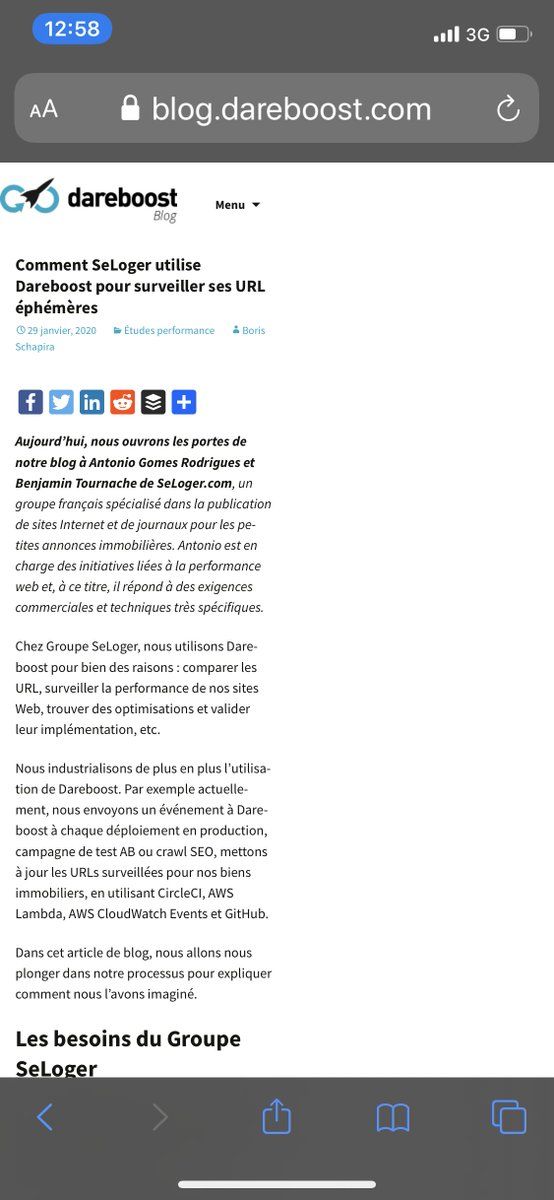 12:58
3G

AA blog.dareboost.com

dareboost Blog

Menu

Comment SeLoger utilise Dareboost pour surveiller ses URL éphémères

29 janvier, 2020 Études performance Boris Schapira

Aujourd'hui, nous ouvrons les portes de notre blog à Antonio Gomes Rodrigues et Benjamin Tournache de SeLoger.com, un groupe français spécialisé dans la publication de sites Internet et de journaux pour les petites annonces immobilières. Antonio est en charge des initiatives liées à la performance web et, à ce titre, il répond à des exigences commerciales et techniques très spécifiques.

Chez Groupe SeLoger, nous utilisons Dareboost pour bien des raisons : comparer les URL, surveiller la performance de nos sites Web, trouver des optimisations et valider leur implémentation, etc.

Nous industrialisons de plus en plus l'utilisation de Dareboost. Par exemple actuellement, nous envoyons un événement à Dareboost à chaque déploiement en production, campagne de test AB ou crawl SEO, mettons à jour les URLs surveillées pour nos biens immobiliers, en utilisant CircleCI, AWS Lambda, AWS CloudWatch Events et GitHub.

Dans cet article de blog, nous allons nous plonger dans notre processus pour expliquer comment nous l'avons imaginé.

Les besoins du Groupe SeLoger